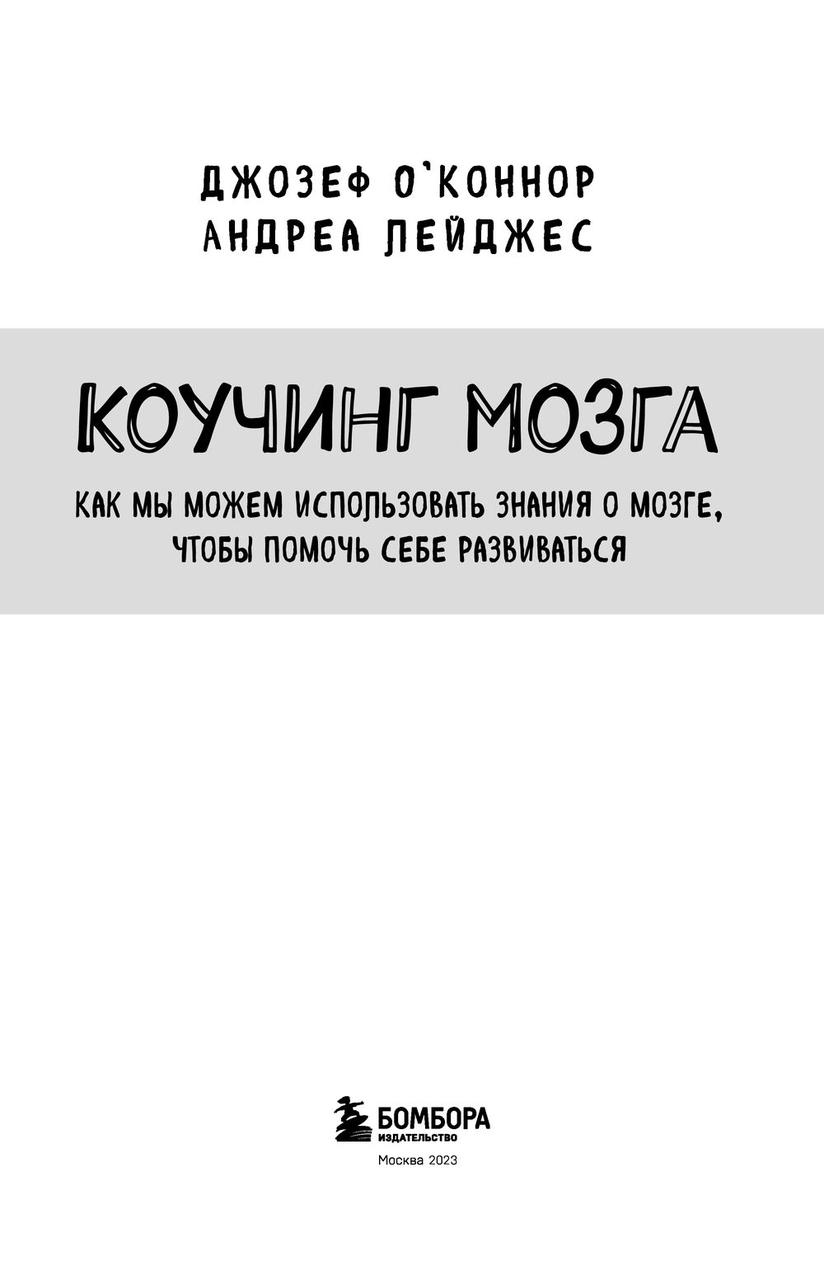 ДЖОЗЕФ О'КОННОР
АНДРЕА ЛЕЙДЖЕС

КОУЧИНГ МОЗГА

КАК МЫ МОЖЕМ ИСПОЛЬЗОВАТЬ ЗНАНИЯ О МОЗГЕ, ЧТОБЫ ПОМОЧЬ СЕБЕ РАЗВИВАТЬСЯ

БОМБОРА
ИЗДАТЕЛЬСТВО

Москва 2023